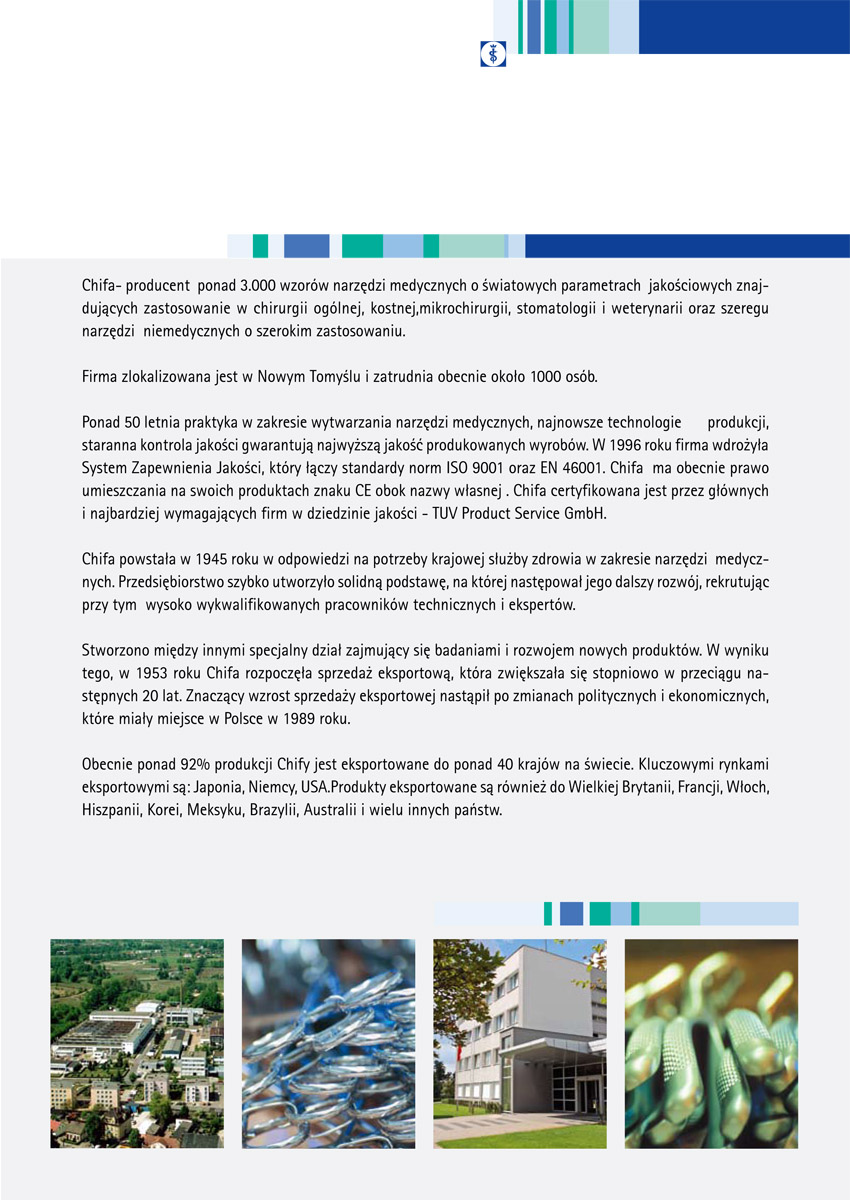 Chifa- producent ponad 3.000 wzorów narzędzi medycznych o światowych parametrach jakościowych znajdujących zastosowanie w chirurgii ogólnej, kostnej,mikrochirurgii, stomatologii i weterynarii oraz szeregu narzędzi niemedycznych o szerokim zastosowaniu.

Firma zlokalizowana jest w Nowym Tomyślu i zatrudnia obecnie około 1000 osób.

Ponad 50 letnia praktyka w zakresie wytwarzania narzędzi medycznych, najnowsze technologie produkcji, staranna kontrola jakości gwarantują najwyższą jakość produkowanych wyrobów. W 1996 roku firma wdrożyła System Zapewnienia Jakości, który łączy standardy norm ISO 9001 oraz EN 46001. Chifa ma obecnie prawo umieszczania na swoich produktach znaku CE obok nazwy własnej . Chifa certyfikowana jest przez głównych i najbardziej wymagających firm w dziedzinie jakości - TUV Product Service GmbH.

Chifa powstała w 1945 roku w odpowiedzi na potrzeby krajowej służby zdrowia w zakresie narzędzi medycznych. Przedsiębiorstwo szybko utworzyło solidną podstawę, na której następował jego dalszy rozwój, rekrutując przy tym wysoko wykwalifikowanych pracowników technicznych i ekspertów.

Stworzono między innymi specjalny dział zajmujący się badaniami i rozwojem nowych produktów. W wyniku tego, w 1953 roku Chifa rozpoczęła sprzedaż eksportową, która zwiększała się stopniowo w przeciągu następnych 20 lat. Znaczący wzrost sprzedaży eksportowej nastąpił po zmianach politycznych i ekonomicznych, które miały miejsce w Polsce w 1989 roku.

Obecnie ponad 92% produkcji Chify jest eksportowane do ponad 40 krajów na świecie. Kluczowymi rynkami eksportowymi są: Japonia, Niemcy, USA.Produkty eksportowane są również do Wielkiej Brytanii, Francji, Włoch, Hiszpanii, Korei, Meksyku, Brazylii, Australii i wielu innych państw.